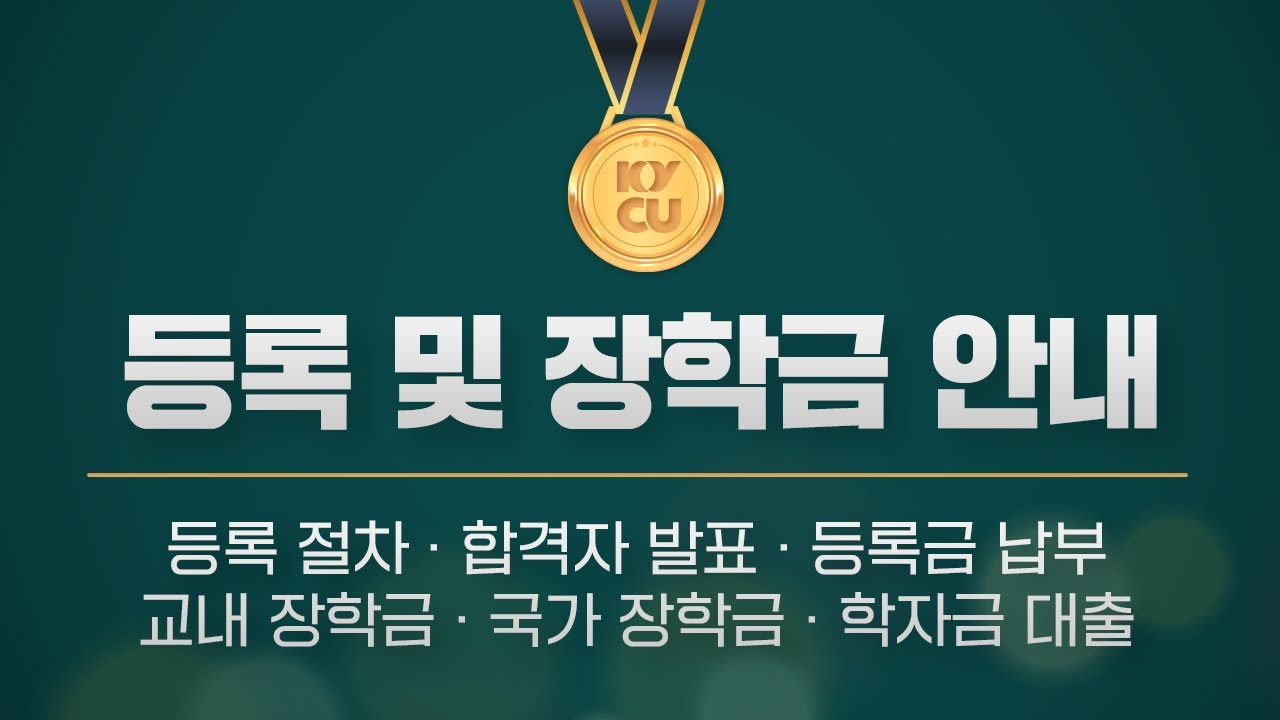 KY
CU

등록 및 장학금 안내

등록 절차 · 합격자 발표 · 등록금 납부
교내 장학금 · 국가 장학금 · 학자금 대출